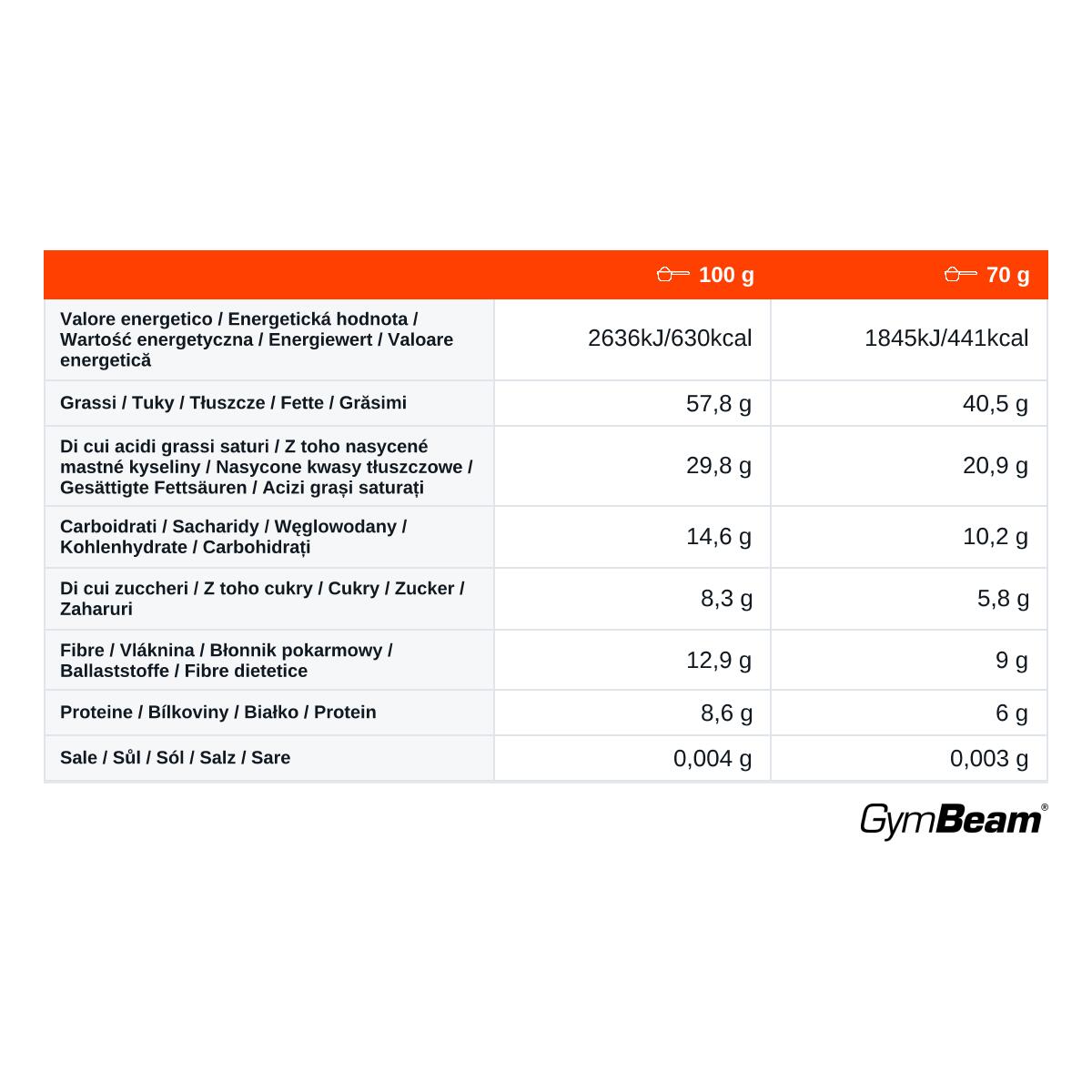 |  | 100 g | 70 g |
|---|---|---|
| Valore energetico / Energetická hodnota / Wartość energetyczna / Energiewert / Valoare energetică | 2636kJ/630kcal | 1845kJ/441kcal |
| Grassi / Tuky / Tłuszcze / Fette / Grăsimi | 57,8 g | 40,5 g |
| Di cui acidi grassi saturi / Z toho nasycené mastné kyseliny / Nasycone kwasy tłuszczowe / Gesättigte Fettsäuren / Acizi grași saturați | 29,8 g | 20,9 g |
| Carboidrati / Sacharidy / Węglowodany / Kohlenhydrate / Carbohidrați | 14,6 g | 10,2 g |
| Di cui zuccheri / Z toho cukry / Cukry / Zucker / Zaharuri | 8,3 g | 5,8 g |
| Fibre / Vláknina / Błonnik pokarmowy / Ballaststoffe / Fibre dietetice | 12,9 g | 9 g |
| Proteine / Bílkoviny / Białko / Protein | 8,6 g | 6 g |
| Sale / Sůl / Sól / Salz / Sare | 0,004 g | 0,003 g |

GymBeam®